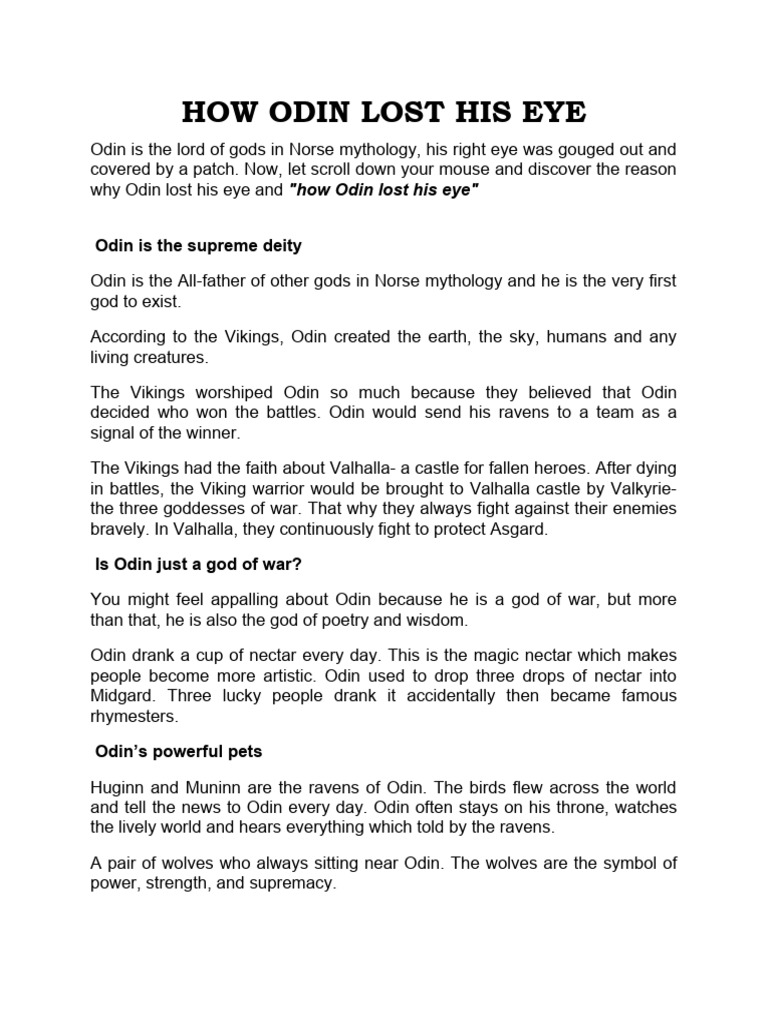 HOW ODIN LOST HIS EYE

Odin is the lord of gods in Norse mythology, his right eye was gouged out and covered by a patch. Now, let scroll down your mouse and discover the reason why Odin lost his eye and "how Odin lost his eye"

Odin is the supreme deity

Odin is the All-father of other gods in Norse mythology and he is the very first god to exist.

According to the Vikings, Odin created the earth, the sky, humans and any living creatures.

The Vikings worshiped Odin so much because they believed that Odin decided who won the battles. Odin would send his ravens to a team as a signal of the winner.

The Vikings had the faith about Valhalla- a castle for fallen heroes. After dying in battles, the Viking warrior would be brought to Valhalla castle by Valkyrie- the three goddesses of war. That why they always fight against their enemies bravely. In Valhalla, they continuously fight to protect Asgard.

Is Odin just a god of war?

You might feel appalling about Odin because he is a god of war, but more than that, he is also the god of poetry and wisdom.

Odin drank a cup of nectar every day. This is the magic nectar which makes people become more artistic. Odin used to drop three drops of nectar into Midgard. Three lucky people drank it accidentally then became famous rhymesters.

Odin's powerful pets

Huginn and Muninn are the ravens of Odin. The birds flew across the world and tell the news to Odin every day. Odin often stays on his throne, watches the lively world and hears everything which told by the ravens.

A pair of wolves who always sitting near Odin. The wolves are the symbol of power, strength, and supremacy.